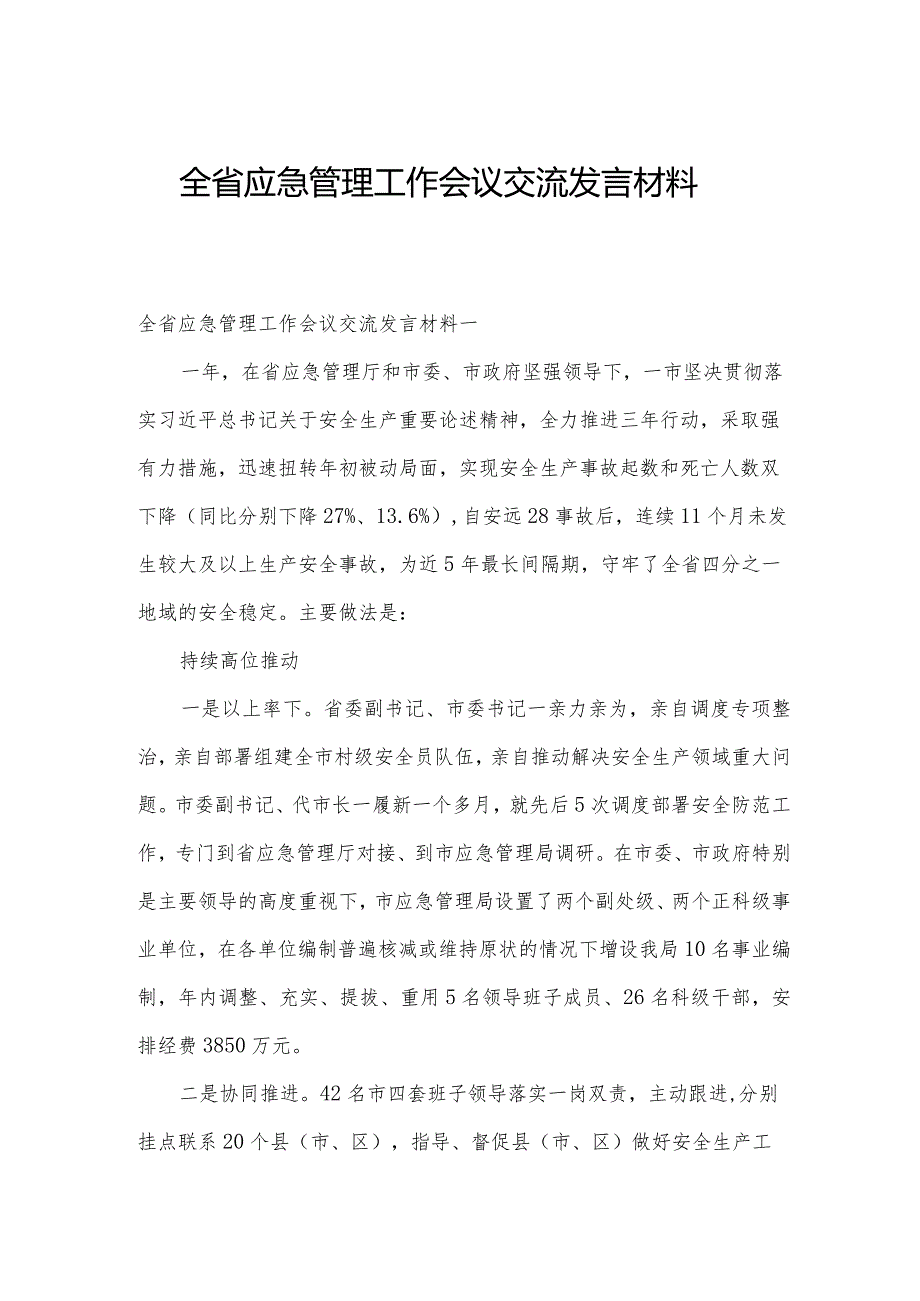 全省应急管理工作会议交流发言材料

全省应急管理工作会议交流发言材料一

一年，在省应急管理厅和市委、市政府坚强领导下，一市坚决贯彻落实习近平总书记关于安全生产重要论述精神，全力推进三年行动，采取强有力措施，迅速扭转年初被动局面，实现安全生产事故起数和死亡人数双下降（同比分别下降27%、13.6%），自安远28事故后，连续11个月未发生较大及以上生产安全事故，为近5年最长间隔期，守牢了全省四分之一地域的安全稳定。主要做法是：

持续高位推动

一是以上率下。省委副书记、市委书记一亲力亲为，亲自调度专项整治，亲自部署组建全市村级安全员队伍，亲自推动解决安全生产领域重大问题。市委副书记、代市长一履新一个多月，就先后5次调度部署安全防范工作，专门到省应急管理厅对接、到市应急管理局调研。在市委、市政府特别是主要领导的高度重视下，市应急管理局设置了两个副处级、两个正科级事业单位，在各单位编制普遍核减或维持原状的情况下增设我局10名事业编制，年内调整、充实、提拔、重用5名领导班子成员、26名科级干部，安排经费3850万元。

二是协同推进。42名市四套班子领导落实一岗双责，主动跟进，分别挂点联系20个县（市、区），指导、督促县（市、区）做好安全生产工